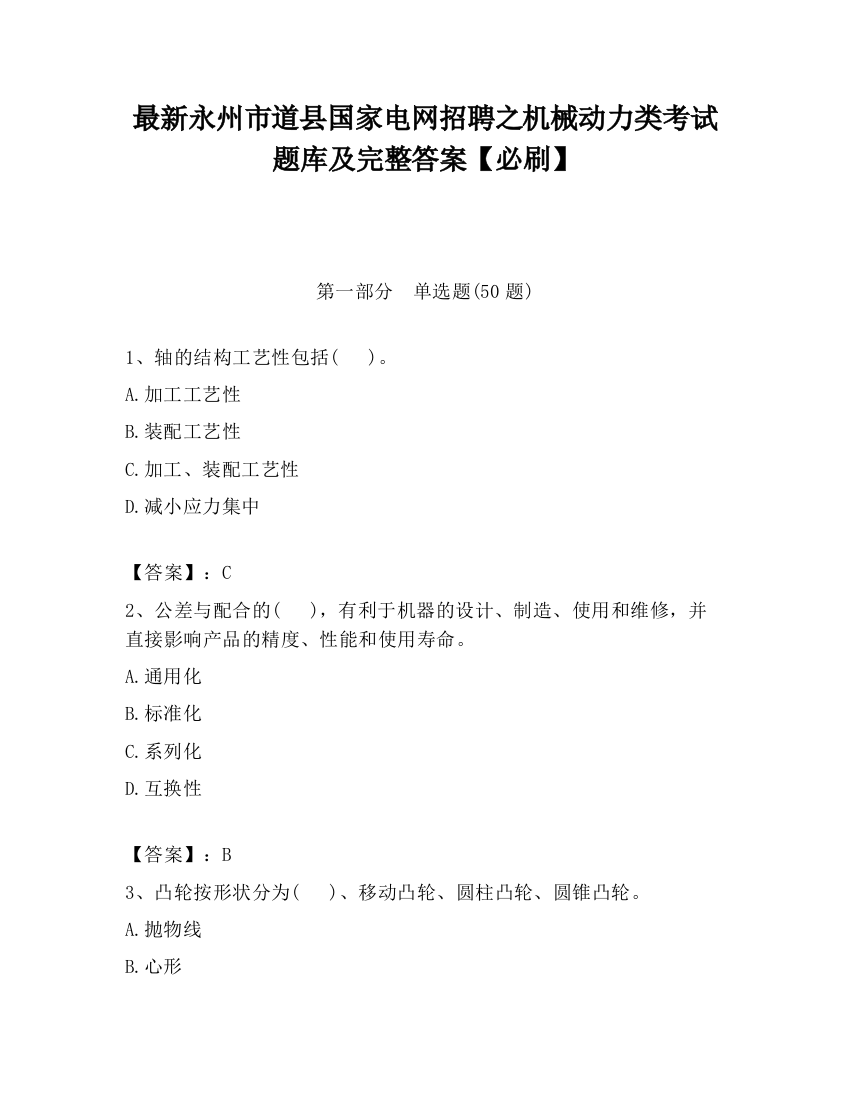 最新永州市道县国家电网招聘之机械动力类考试题库及完整答案【必刷】

第一部分　单选题(50 题)

1、轴的结构工艺性包括(　　)。

A.加工工艺性

B.装配工艺性

C.加工、装配工艺性

D.减小应力集中

【答案】：C

2、公差与配合的(　　)，有利于机器的设计、制造、使用和维修，并直接影响产品的精度、性能和使用寿命。

A.通用化

B.标准化

C.系列化

D.互换性

【答案】：B

3、凸轮按形状分为(　　)、移动凸轮、圆柱凸轮、圆锥凸轮。

A.抛物线

B.心形